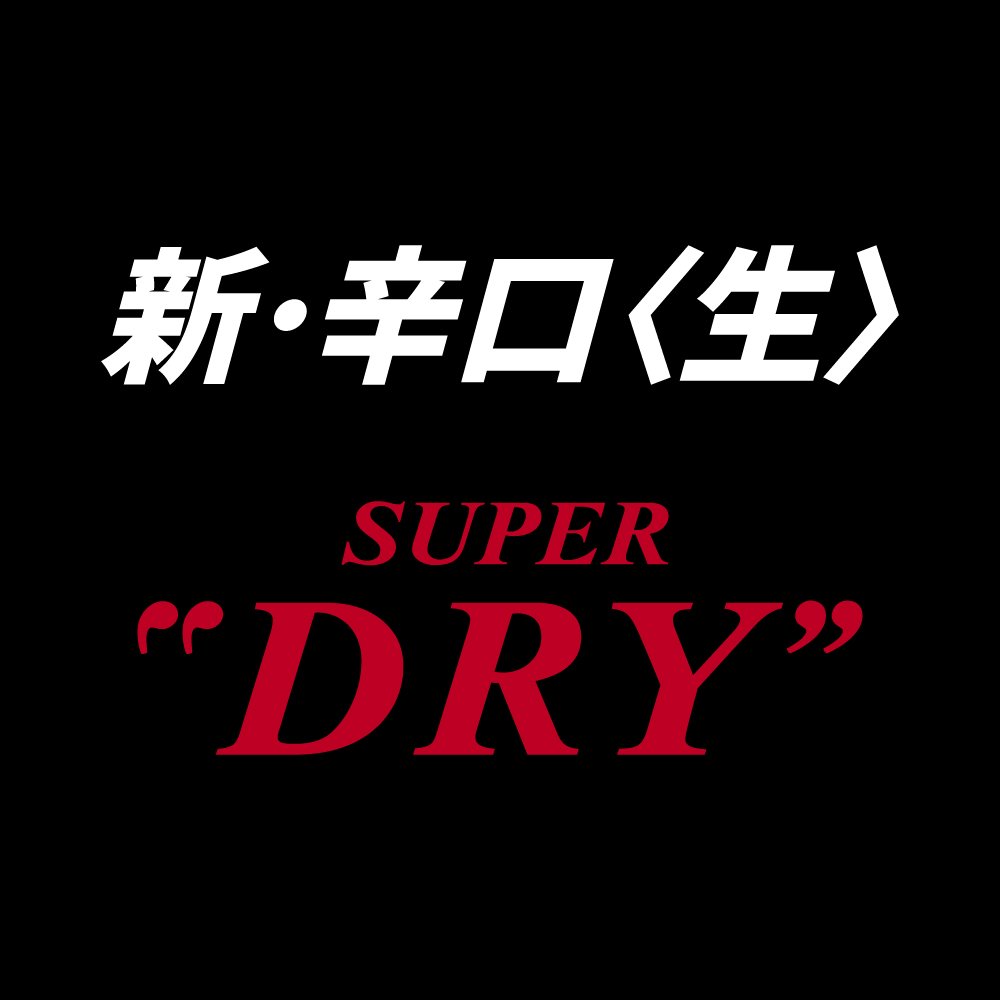 新・辛口〈生〉

SUPER
“DRY”